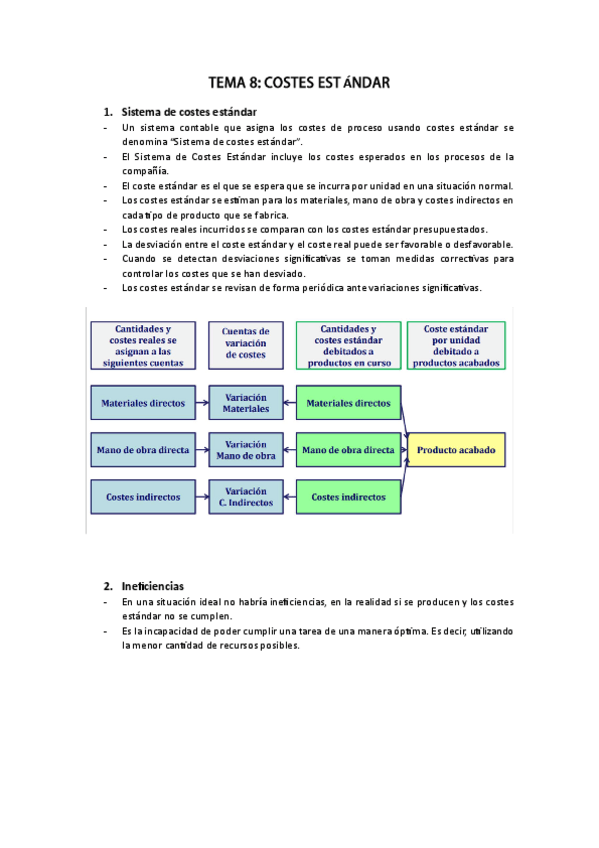 TEMA 8: COSTES ESTÁNDAR

1. Sistema de costes estándar

- Un sistema contable que asigna los costes de proceso usando costes estándar se denomina "Sistema de costes estándar".
- El Sistema de Costes Estándar incluye los costes esperados en los procesos de la compañía.
- El coste estándar es el que se espera que se incurra por unidad en una situación normal.
- Los costes estándar se estiman para los materiales, mano de obra y costes indirectos en cada tipo de producto que se fabrica.
- Los costes reales incurridos se comparan con los costes estándar presupuestados.
- La desviación entre el coste estándar y el coste real puede ser favorable o desfavorable.
- Cuando se detectan desviaciones significativas se toman medidas correctivas para controlar los costes que se han desviado.
- Los costes estándar se revisan de forma periódica ante variaciones significativas.

Cantidades y costes reales se asignan a las siguientes cuentas

Cuentas de variación de costes

Cantidades y costes estándar debitados a productos en curso

Coste estándar por unidad debitado a productos acabados

Materiales directos

Variación Materiales

Materiales directos

Mano de obra directa

Variación Mano de obra

Mano de obra directa

Producto acabado

Costes indirectos

Variación C. Indirectos

Costes indirectos

2. Ineficiencias

- En una situación ideal no habría ineficiencias, en la realidad si se producen y los costes estándar no se cumplen.
- Es la incapacidad de poder cumplir una tarea de una manera óptima. Es decir, utilizando la menor cantidad de recursos posibles.